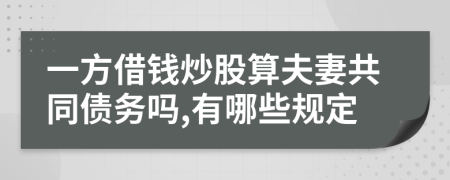 一方借钱炒股算夫妻共同债务吗,有哪些规定